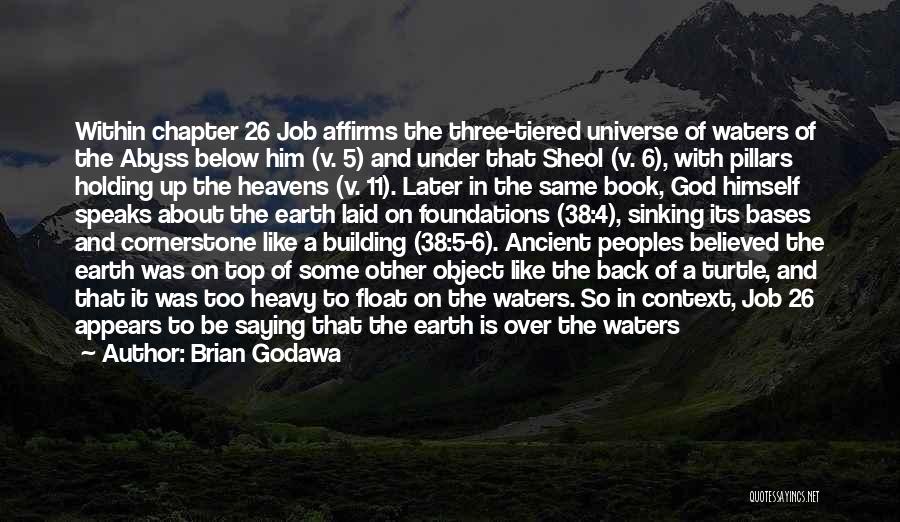 Within chapter 26 Job affirms the three-tiered universe of waters of the Abyss below him (v. 5) and under that Sheol (v. 6), with pillars holding up the heavens (v. 11). Later in the same book, God himself speaks about the earth laid on foundations (38:4), sinking its bases and cornerstone like a building (38:5-6). Ancient peoples believed the earth was on top of some other object like the back of a turtle, and that it was too heavy to float on the waters. So in context, Job 26 appears to be saying that the earth is over the waters

— Author: Brian Godawa

QUOTESSAYINGS.NET